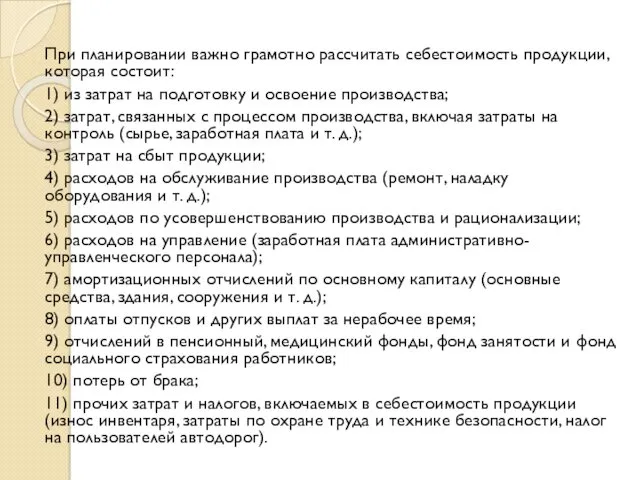 При планировании важно грамотно рассчитать себестоимость продукции, которая состоит:

1) из затрат на подготовку и освоение производства;

2) затрат, связанных с процессом производства, включая затраты на контроль (сырье, заработная плата и т. д.);

3) затрат на сбыт продукции;

4) расходов на обслуживание производства (ремонт, наладку оборудования и т. д.);

5) расходов по усовершенствованию производства и рационализации;

6) расходов на управление (заработная плата административно-управленческого персонала);

7) амортизационных отчислений по основному капиталу (основные средства, здания, сооружения и т. д.);

8) оплаты отпусков и других выплат за нерабочее время;

9) отчислений в пенсионный, медицинский фонды, фонд занятости и фонд социального страхования работников;

10) потерь от брака;

11) прочих затрат и налогов, включаемых в себестоимость продукции (износ инвентаря, затраты по охране труда и технике безопасности, налог на пользователей автодорог).